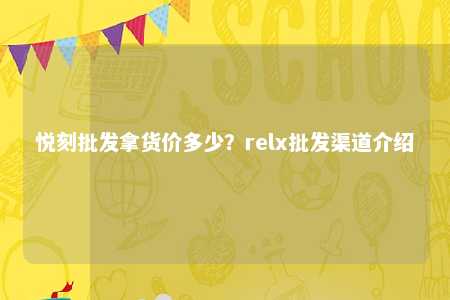 SCHOO

悦刻批发拿货价多少？relx批发渠道介绍